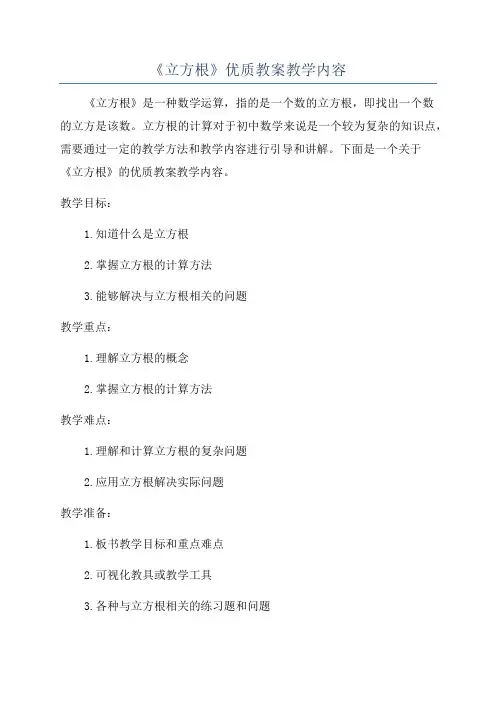 《立方根》优质教案教学内容

《立方根》是一种数学运算，指的是一个数的立方根，即找出一个数的立方是该数。立方根的计算对于初中数学来说是一个较为复杂的知识点，需要通过一定的教学方法和教学内容进行引导和讲解。下面是一个关于《立方根》的优质教案教学内容。

教学目标：

1.知道什么是立方根

2.掌握立方根的计算方法

3.能够解决与立方根相关的问题

教学重点：

1.理解立方根的概念

2.掌握立方根的计算方法

教学难点：

1.理解和计算立方根的复杂问题

2.应用立方根解决实际问题

教学准备：

1.板书教学目标和重点难点

2.可视化教具或教学工具

3.各种与立方根相关的练习题和问题